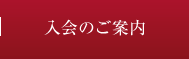 入会のご案内